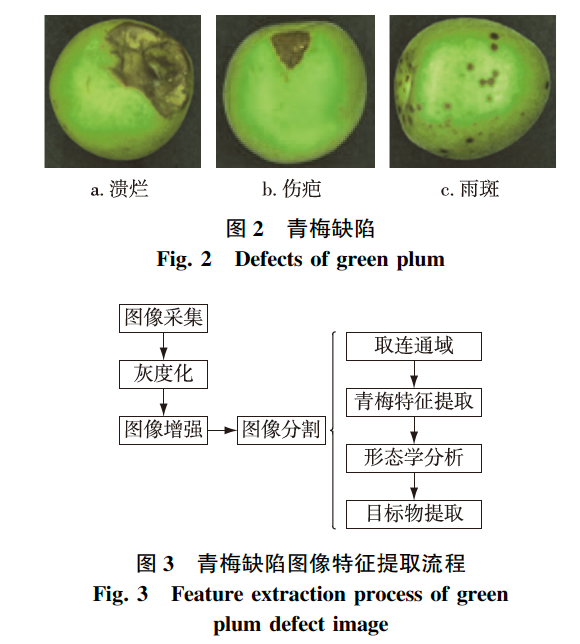 a. 溃烂

b. 伤疤

c. 雨斑

图 2 青梅缺陷

Fig. 2 Defects of green plum

图像采集

灰度化

图像增强

图像分割

取连通域

青梅特征提取

形态学分析

目标物提取

图 3 青梅缺陷图像特征提取流程

Fig. 3 Feature extraction process of green plum defect image